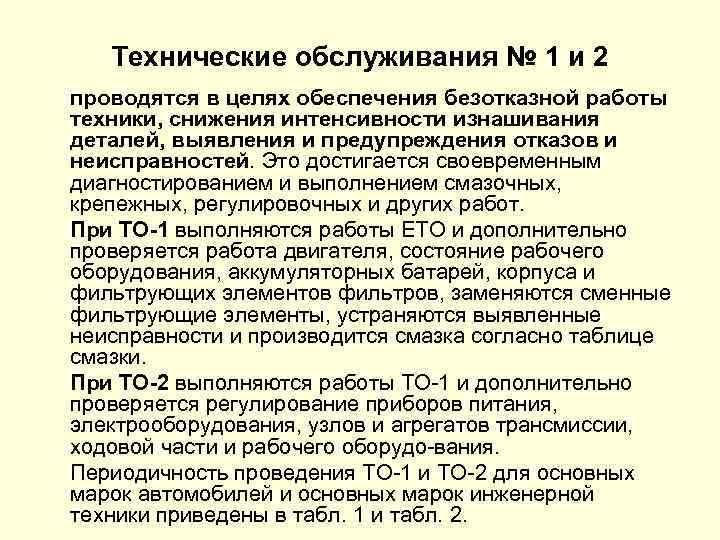 Технические обслуживания № 1 и 2

проводятся в целях обеспечения безотказной работы техники, снижения интенсивности изнашивания деталей, выявления и предупреждения отказов и неисправностей. Это достигается своевременным диагностированием и выполнением смазочных, крепежных, регулировочных и других работ.

При ТО-1 выполняются работы ЕТО и дополнительно проверяется работа двигателя, состояние рабочего оборудования, аккумуляторных батарей, корпуса и фильтрующих элементов фильтров, заменяются сменные фильтрующие элементы, устраняются выявленные неисправности и производится смазка согласно таблице смазки.

При ТО-2 выполняются работы ТО-1 и дополнительно проверяется регулирование приборов питания, электрооборудования, узлов и агрегатов трансмиссии, ходовой части и рабочего оборудо-вания.

Периодичность проведения ТО-1 и ТО-2 для основных марок автомобилей и основных марок инженерной техники приведены в табл. 1 и табл. 2.